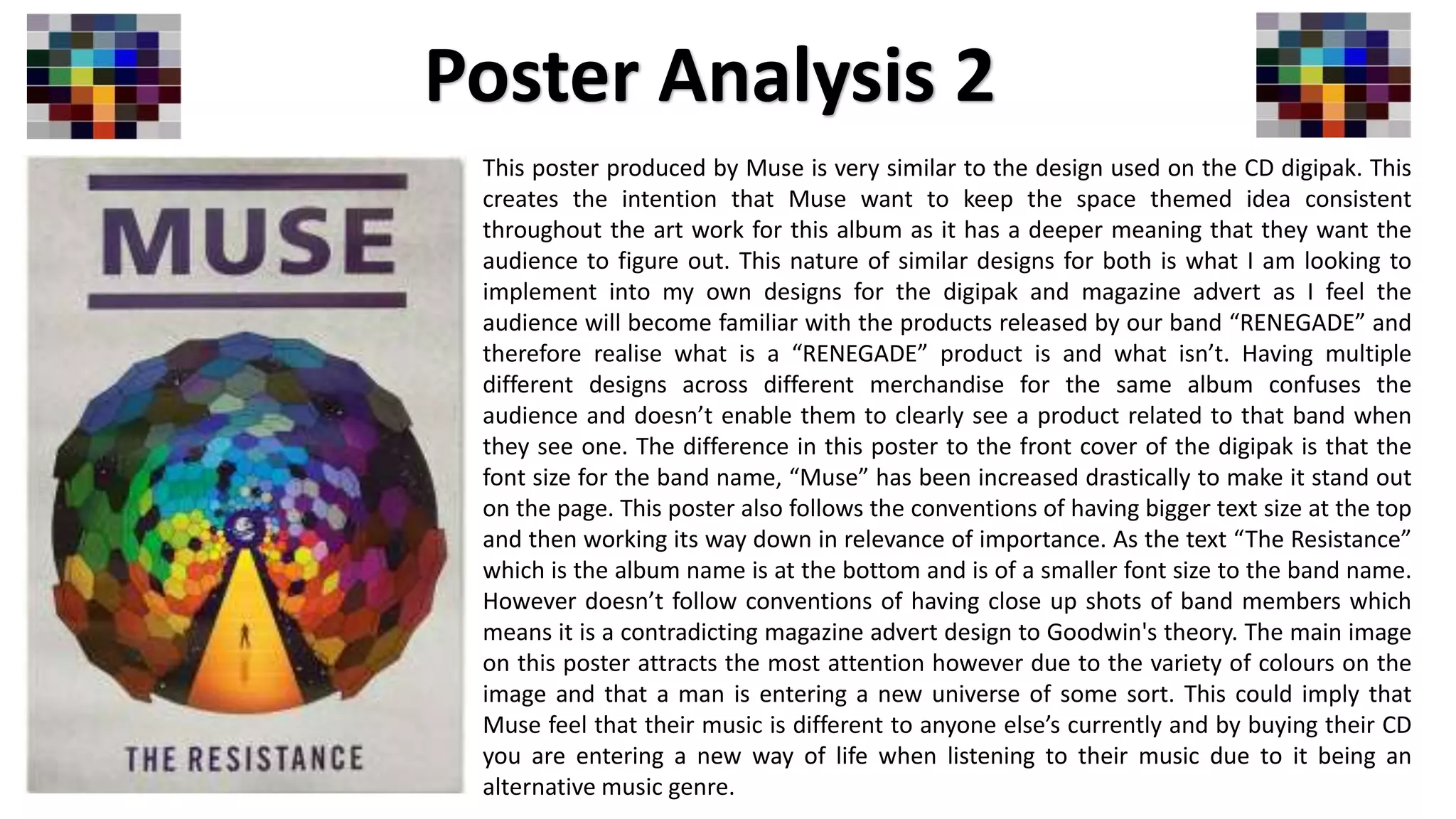 Poster Analysis 2

MUSE

THE RESISTANCE

This poster produced by Muse is very similar to the design used on the CD digipak. This creates the intention that Muse want to keep the space themed idea consistent throughout the art work for this album as it has a deeper meaning that they want the audience to figure out. This nature of similar designs for both is what I am looking to implement into my own designs for the digipak and magazine advert as I feel the audience will become familiar with the products released by our band "RENEGADE" and therefore realise what is a "RENEGADE" product is and what isn't. Having multiple different designs across different merchandise for the same album confuses the audience and doesn't enable them to clearly see a product related to that band when they see one. The difference in this poster to the front cover of the digipak is that the font size for the band name, "Muse" has been increased drastically to make it stand out on the page. This poster also follows the conventions of having bigger text size at the top and then working its way down in relevance of importance. As the text "The Resistance" which is the album name is at the bottom and is of a smaller font size to the band name. However doesn't follow conventions of having close up shots of band members which means it is a contradicting magazine advert design to Goodwin's theory. The main image on this poster attracts the most attention however due to the variety of colours on the image and that a man is entering a new universe of some sort. This could imply that Muse feel that their music is different to anyone else's currently and by buying their CD you are entering a new way of life when listening to their music due to it being an alternative music genre.